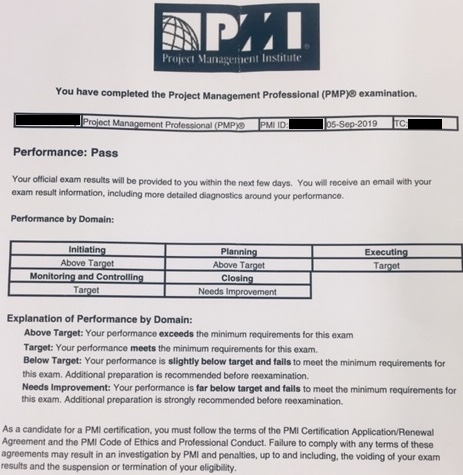 PMI®
Project Management Institute

You have completed the Project Management Professional (PMP)® examination.

| | Project Management Professional (PMP)® | PMI ID: | 05-Sep-2019 | TC: |
|---|---|---|---|---|

Performance: Pass

Your official exam results will be provided to you within the next few days. You will receive an email with your exam result information, including more detailed diagnostics around your performance.

Performance by Domain:

| Initiating | Planning | Executing |
|---|---|---|
| Above Target | Above Target | Target |
| Monitoring and Controlling | Closing | |
| Target | Needs Improvement | |

Explanation of Performance by Domain:

Above Target: Your performance exceeds the minimum requirements for this exam

Target: Your performance meets the minimum requirements for this exam.

Below Target: Your performance is slightly below target and fails to meet the minimum requirements for this exam. Additional preparation is recommended before reexamination.

Needs Improvement: Your performance is far below target and fails to meet the minimum requirements for this exam. Additional preparation is strongly recommended before reexamination.

As a candidate for a PMI certification, you must follow the terms of the PMI Certification Application/Renewal Agreement and the PMI Code of Ethics and Professional Conduct. Failure to comply with any terms of these agreements may result in an investigation by PMI and penalties, up to and including, the voiding of your exam results and the suspension or termination of your eligibility.